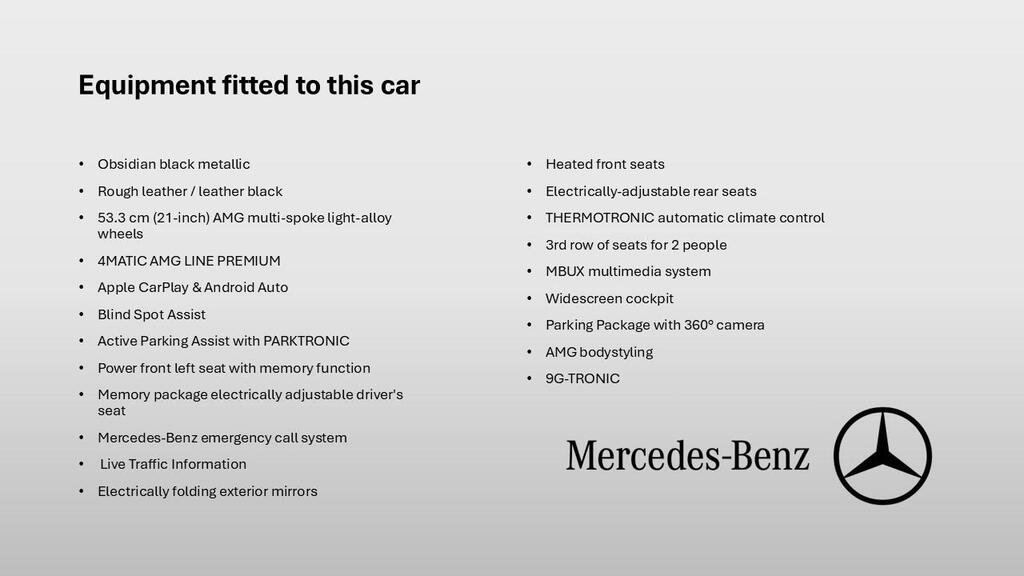 Equipment fitted to this car

• Obsidian black metallic
• Rough leather / leather black
• 53.3 cm (21-inch) AMG multi-spoke light-alloy wheels
• 4MATIC AMG LINE PREMIUM
• Apple CarPlay & Android Auto
• Blind Spot Assist
• Active Parking Assist with PARKTRONIC
• Power front left seat with memory function
• Memory package electrically adjustable driver's seat
• Mercedes-Benz emergency call system
• Live Traffic Information
• Electrically folding exterior mirrors

• Heated front seats
• Electrically-adjustable rear seats
• THERMOTRONIC automatic climate control
• 3rd row of seats for 2 people
• MBUX multimedia system
• Widescreen cockpit
• Parking Package with 360° camera
• AMG bodystyling
• 9G-TRONIC

Mercedes-Benz